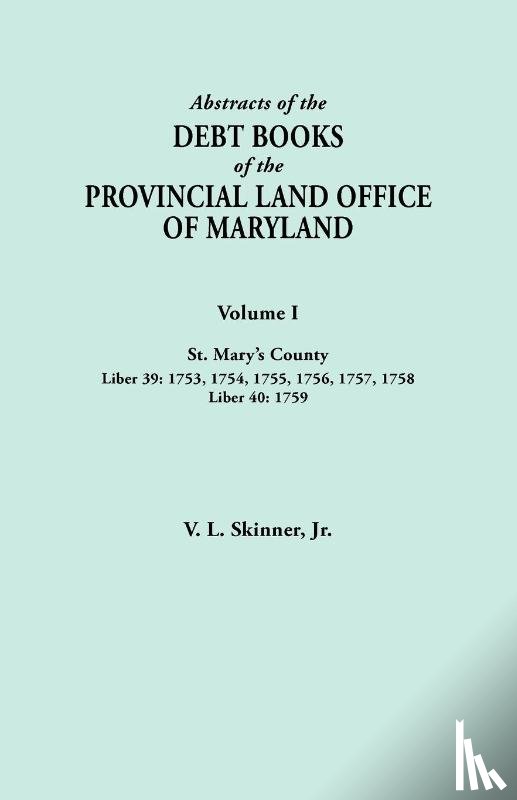 Abstracts of the
DEBT BOOKS
of the
PROVINCIAL LAND OFFICE
OF MARYLAND

Volume I

St. Mary's County
Liber 39: 1753, 1754, 1755, 1756, 1757, 1758
Liber 40: 1759

V. L. Skinner, Jr.